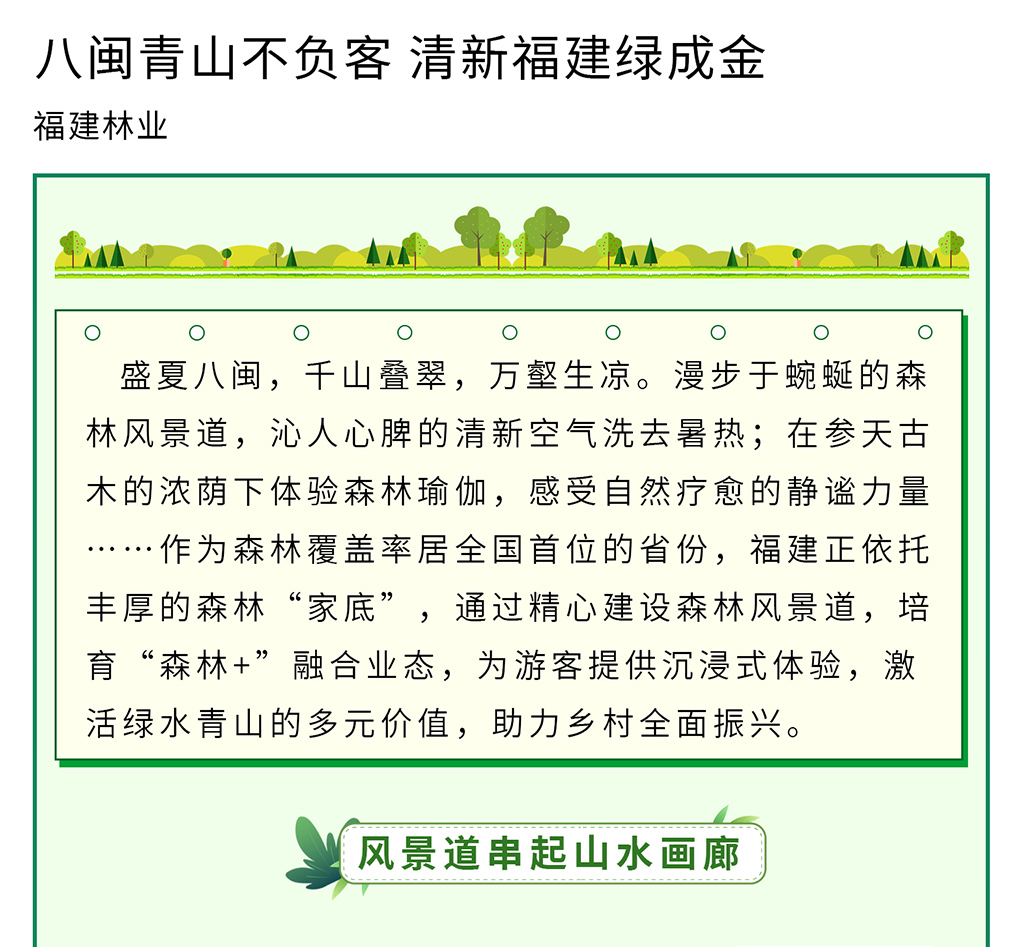 八闽青山不负客 清新福建绿成金

福建林业

盛夏八闽，千山叠翠，万壑生凉。漫步于蜿蜒的森林风景道，沁人心脾的清新空气洗去暑热；在参天古木的浓荫下体验森林瑜伽，感受自然疗愈的静谧力量……作为森林覆盖率居全国首位的省份，福建正依托丰厚的森林“家底”，通过精心建设森林风景道，培育“森林+”融合业态，为游客提供沉浸式体验，激活绿水青山的多元价值，助力乡村全面振兴。

风景道串起山水画廊